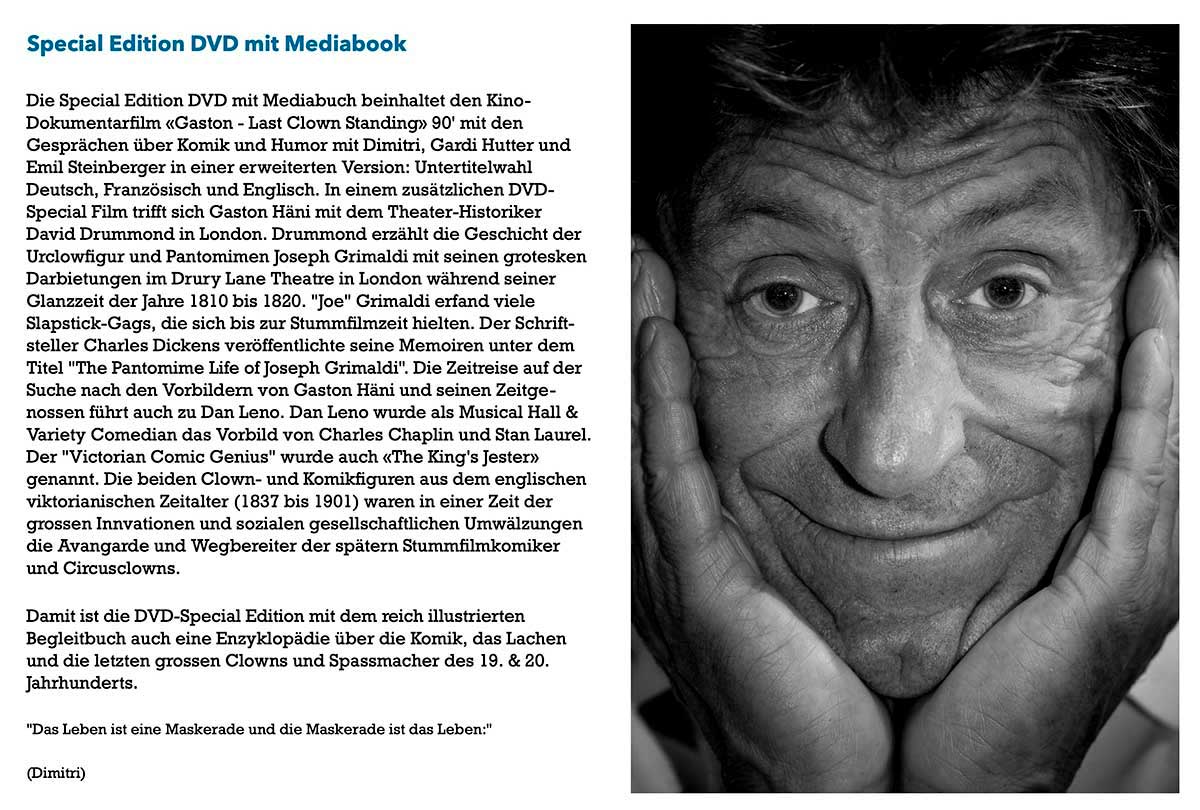 Special Edition DVD mit Mediabook

Die Special Edition DVD mit Mediabuch beinhaltet den Kino-Dokumentarfilm «Gaston - Last Clown Standing» 90' mit den Gesprächen über Komik und Humor mit Dimitri, Gardi Hutter und Emil Steinberger in einer erweiterten Version: Untertitelwahl Deutsch, Französisch und Englisch. In einem zusätzlichen DVD-Special Film trifft sich Gaston Häni mit dem Theater-Historiker David Drummond in London. Drummond erzählt die Geschicht der Urclowfigur und Pantomimen Joseph Grimaldi mit seinen grotesken Darbietungen im Drury Lane Theatre in London während seiner Glanzzeit der Jahre 1810 bis 1820. "Joe" Grimaldi erfand viele Slapstick-Gags, die sich bis zur Stummfilmzeit hielten. Der Schriftsteller Charles Dickens veröffentlichte seine Memoiren unter dem Titel "The Pantomime Life of Joseph Grimaldi". Die Zeitreise auf der Suche nach den Vorbildern von Gaston Häni und seinen Zeitgenossen führt auch zu Dan Leno. Dan Leno wurde als Musical Hall & Variety Comedian das Vorbild von Charles Chaplin und Stan Laurel. Der "Victorian Comic Genius" wurde auch «The King's Jester» genannt. Die beiden Clown- und Komikfiguren aus dem englischen viktorianischen Zeitalter (1837 bis 1901) waren in einer Zeit der grossen Innvationen und sozialen gesellschaftlichen Umwälzungen die Avangarde und Wegbereiter der spätern Stummfilmkomiker und Circusclowns.

Damit ist die DVD-Special Edition mit dem reich illustrierten Begleitbuch auch eine Enzyklopädie über die Komik, das Lachen und die letzten grossen Clowns und Spassmacher des 19. & 20. Jahrhunderts.

"Das Leben ist eine Maskerade und die Maskerade ist das Leben:"

(Dimitri)